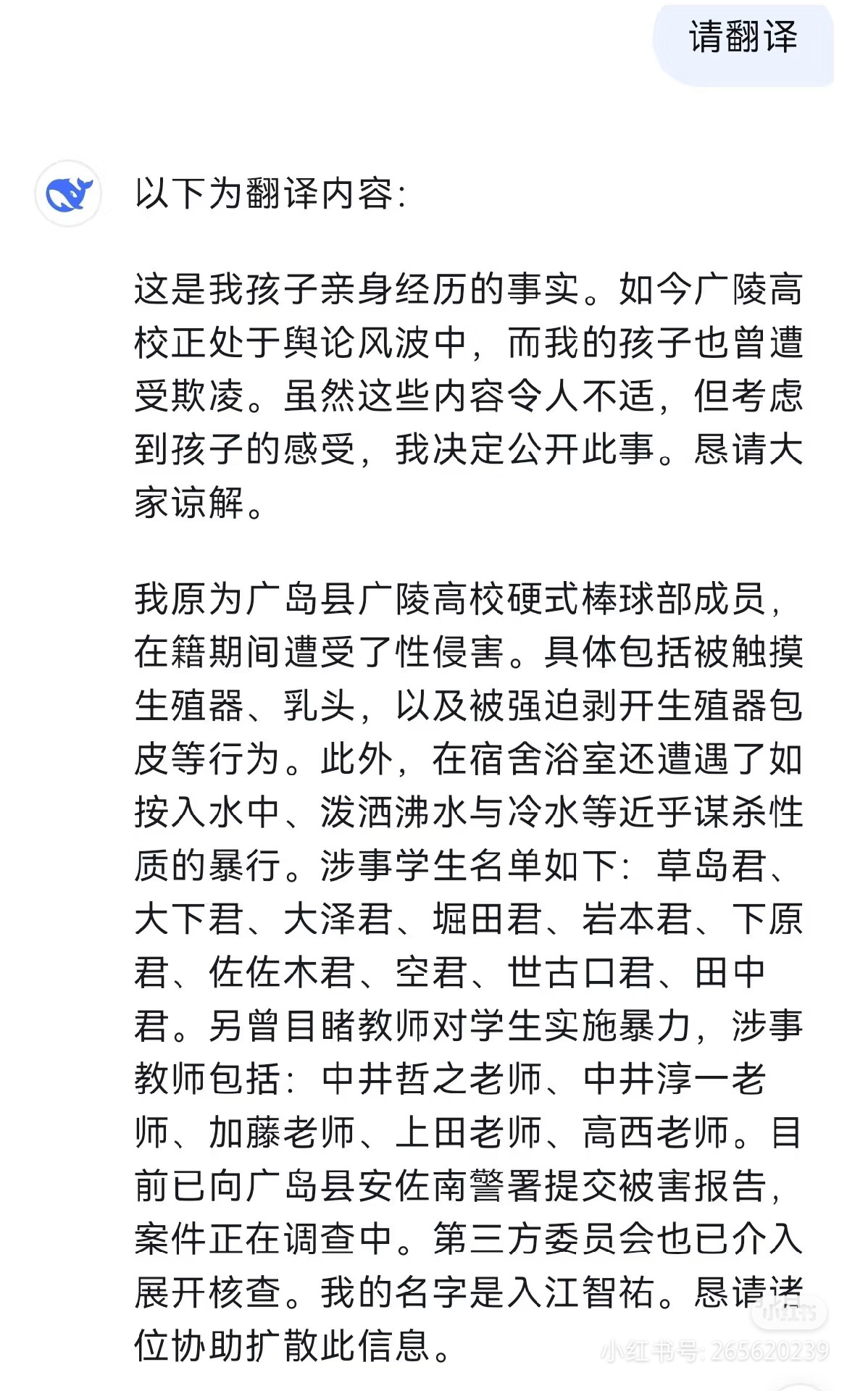 请翻译

以下为翻译内容:

这是我孩子亲身经历的事实。如今广陵高校正处于舆论风波中，而我的孩子也曾遭受欺凌。虽然这些内容令人不适，但考虑到孩子的感受，我决定公开此事。恳请大家谅解。

我原为广岛县广陵高校硬式棒球部成员，在籍期间遭受了性侵害。具体包括被触摸生殖器、乳头，以及被强迫剥开生殖器包皮等行为。此外，在宿舍浴室还遭遇了如按入水中、泼洒沸水与冷水等近乎谋杀性质的暴行。涉事学生名单如下：草岛君、大下君、大泽君、堀田君、岩本君、下原君、佐佐木君、空君、世古口君、田中君。另曾目睹教师对学生实施暴力，涉事教师包括：中井哲之老师、中井淳一老师、加藤老师、上田老师、高西老师。目前已向广岛县安佐南警署提交被害报告，案件正在调查中。第三方委员会也已介入展开核查。我的名字是入江智祐。恳请诸位协助扩散此信息。

小红书
小红书号: 265620239